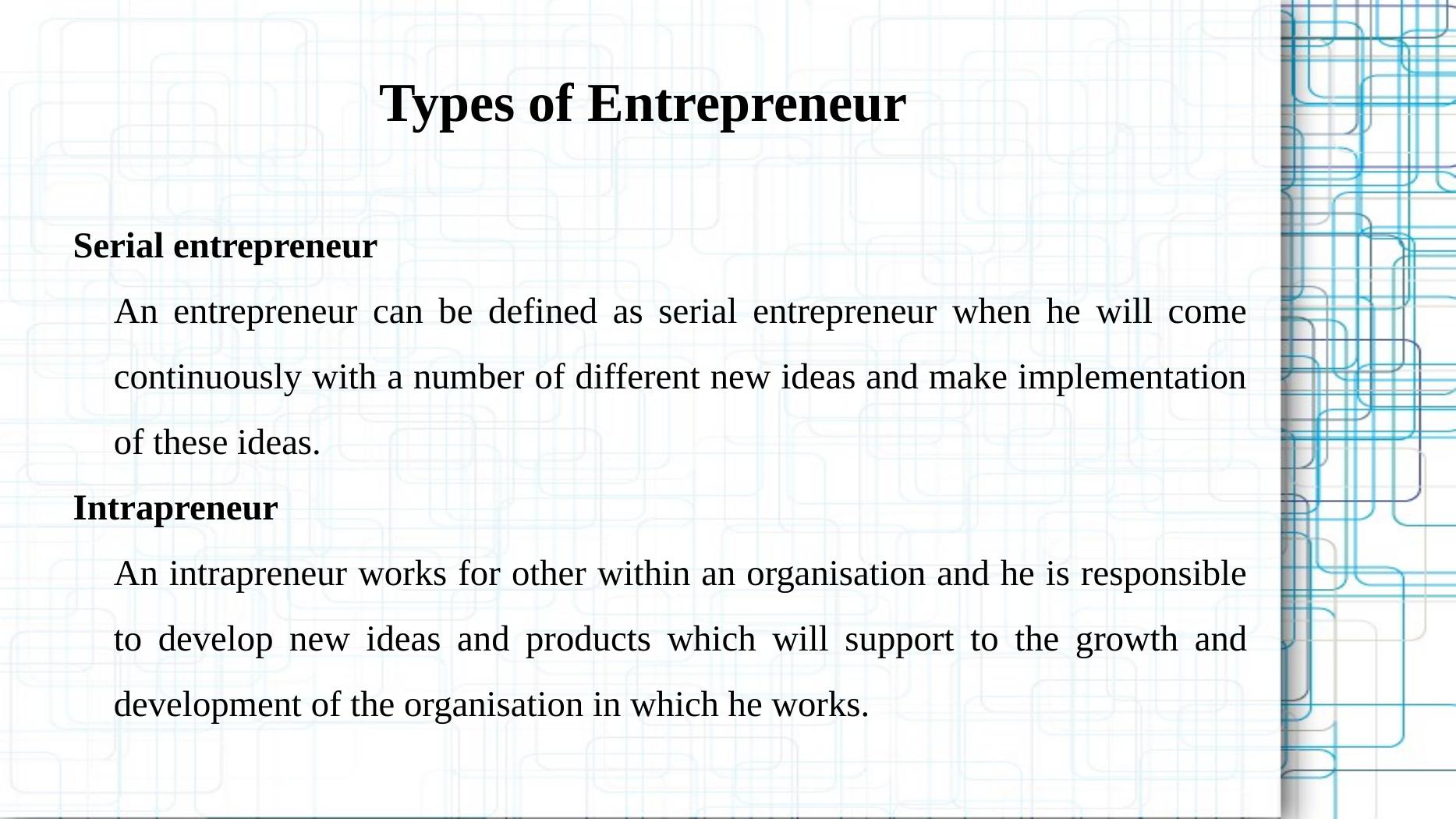 Types of Entrepreneur

Serial entrepreneur

An entrepreneur can be defined as serial entrepreneur when he will come continuously with a number of different new ideas and make implementation of these ideas.

Intrapreneur

An intrapreneur works for other within an organisation and he is responsible to develop new ideas and products which will support to the growth and development of the organisation in which he works.